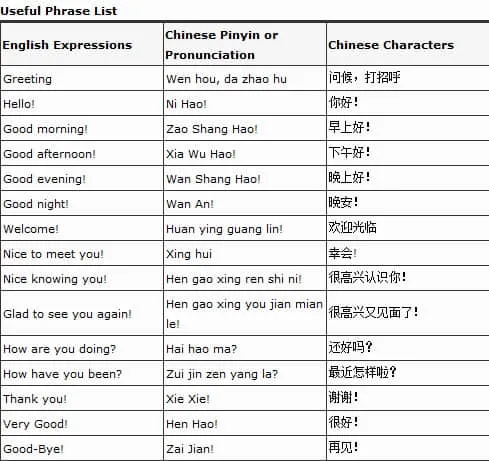 Useful Phrase List

| English Expressions | Chinese Pinyin or Pronunciation | Chinese Characters |
|---|---|---|
| Greeting | Wen hou, da zhao hu | 问候，打招呼 |
| Hello! | Ni Hao! | 你好！ |
| Good morning! | Zao Shang Hao! | 早上好！ |
| Good afternoon! | Xia Wu Hao! | 下午好！ |
| Good evening! | Wan Shang Hao! | 晚上好！ |
| Good night! | Wan An! | 晚安！ |
| Welcome! | Huan ying guang lin! | 欢迎光临 |
| Nice to meet you! | Xing hui | 幸会! |
| Nice knowing you! | Hen gao xing ren shi ni! | 很高兴认识你！ |
| Glad to see you again! | Hen gao xing you jian mian le! | 很高兴又见面了！ |
| How are you doing? | Hai hao ma? | 还好吗？ |
| How have you been? | Zui jin zen yang la? | 最近怎样啦？ |
| Thank you! | Xie Xie! | 谢谢！ |
| Very Good! | Hen Hao! | 很好！ |
| Good-Bye! | Zai Jian! | 再见！ |